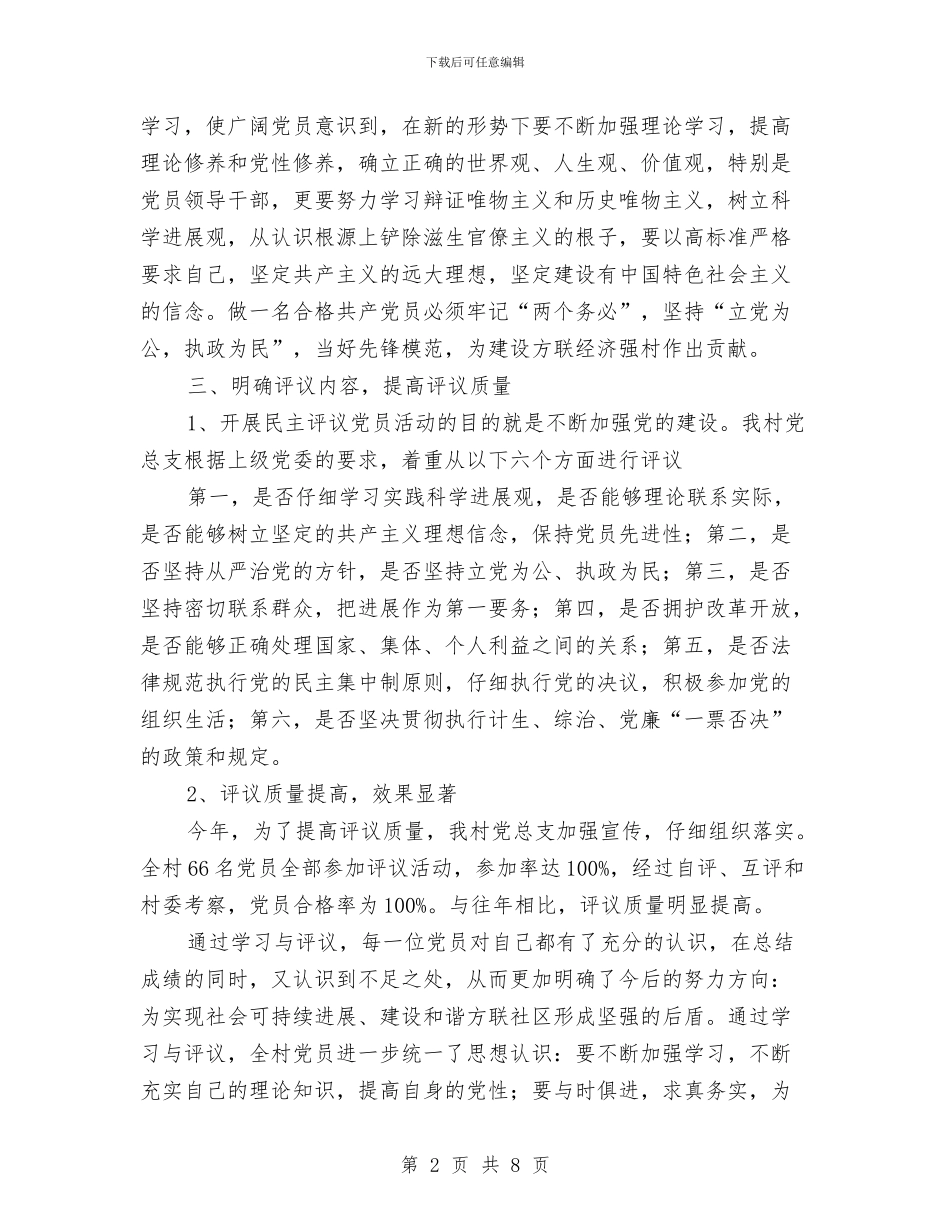 下载后可任意编辑

学习，使广阔党员意识到，在新的形势下要不断加强理论学习，提高理论修养和党性修养，确立正确的世界观、人生观、价值观，特别是党员领导干部，更要努力学习辩证唯物主义和历史唯物主义，树立科学进展观，从认识根源上铲除滋生官僚主义的根子，要以高标准严格要求自己，坚定共产主义的远大理想，坚定建设有中国特色社会主义的信念。做一名合格共产党员必须牢记“两个务必”，坚持“立党为公，执政为民”，当好先锋模范，为建设方联经济强村作出贡献。

三、明确评议内容，提高评议质量

1、开展民主评议党员活动的目的就是不断加强党的建设。我村党总支根据上级党委的要求，着重从以下六个方面进行评议

第一，是否仔细学习实践科学进展观，是否能够理论联系实际，是否能够树立坚定的共产主义理想信念，保持党员先进性；第二，是否坚持从严治党的方针，是否坚持立党为公、执政为民；第三，是否坚持密切联系群众，把进展作为第一要务；第四，是否拥护改革开放，是否能够正确处理国家、集体、个人利益之间的关系；第五，是否法律规范执行党的民主集中制原则，仔细执行党的决议，积极参加党的组织生活；第六，是否坚决贯彻执行计生、综治、党廉“一票否决”的政策和规定。

2、评议质量提高，效果显著

今年，为了提高评议质量，我村党总支加强宣传，仔细组织落实。全村66名党员全部参加评议活动，参加率达100%，经过自评、互评和村委考察，党员合格率为100%。与往年相比，评议质量明显提高。

通过学习与评议，每一位党员对自己都有了充分的认识，在总结成绩的同时，又认识到不足之处，从而更加明确了今后的努力方向：为实现社会可持续进展、建设和谐方联社区形成坚强的后盾。通过学习与评议，全村党员进一步统一了思想认识：要不断加强学习，不断充实自己的理论知识，提高自身的党性；要与时俱进，求真务实，为

第 2 页 共 8 页